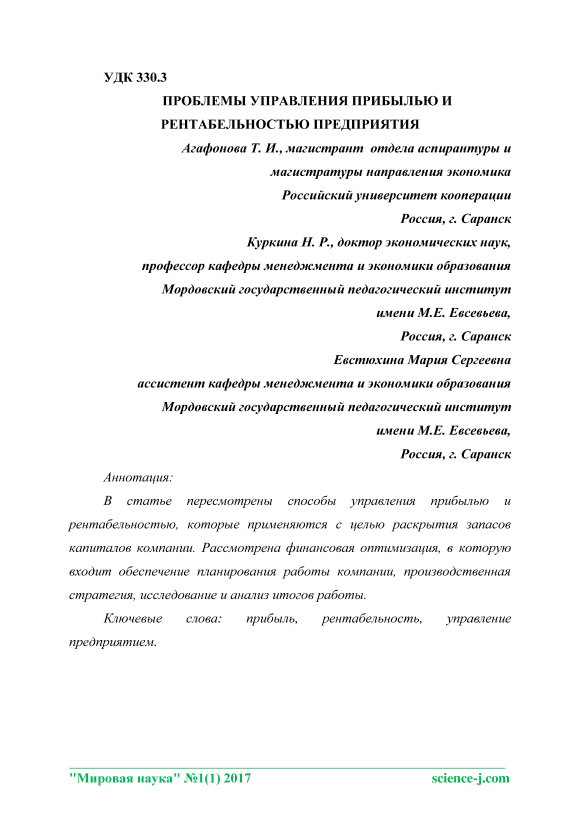 УДК 330.3

ПРОБЛЕМЫ УПРАВЛЕНИЯ ПРИБЫЛЬЮ И РЕНТАБЕЛЬНОСТЬЮ ПРЕДПРИЯТИЯ

Агафонова Т. И., магистрант отдела аспирантуры и магистратуры направления экономика
Российский университет кооперации
Россия, г. Саранск
Куркина Н. Р., доктор экономических наук,
профессор кафедры менеджмента и экономики образования
Мордовский государственный педагогический институт имени М.Е. Евсевьева,
Россия, г. Саранск
Евстюхина Мария Сергеевна
ассистент кафедры менеджмента и экономики образования
Мордовский государственный педагогический институт имени М.Е. Евсевьева,
Россия, г. Саранск

Аннотация:

В статье пересмотрены способы управления прибылью и рентабельностью, которые применяются с целью раскрытия запасов капиталов компании. Рассмотрена финансовая оптимизация, в которую входит обеспечение планирования работы компании, производственная стратегия, исследование и анализ итогов работы.

Ключевые слова: прибыль, рентабельность, управление предприятием.

"Мировая наука" №1(1) 2017 science-j.com